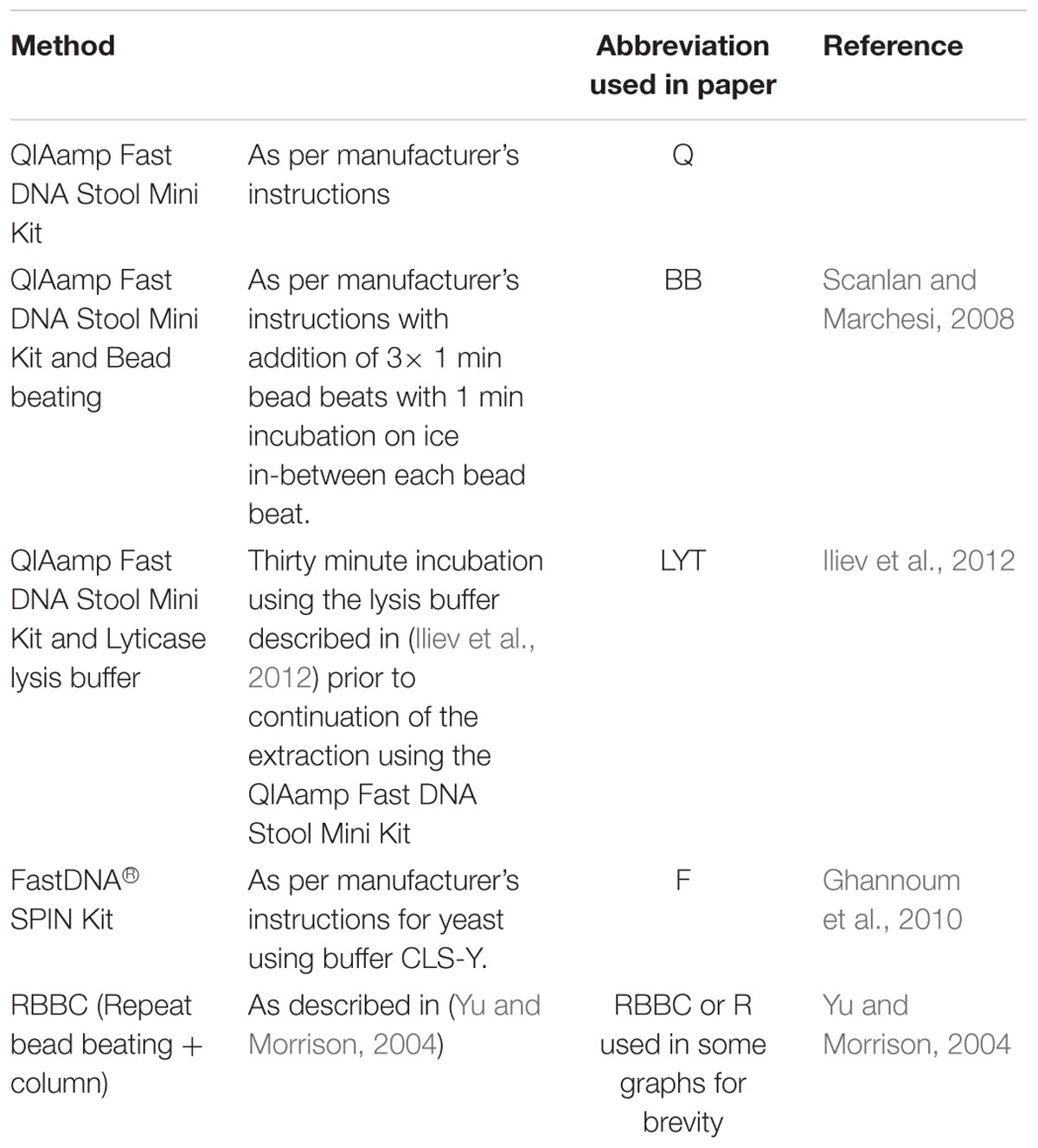 | Method | | Abbreviation used in paper | Reference |
|---|---|---|---|
| QIAamp Fast DNA Stool Mini Kit | As per manufacturer's instructions | Q | |
| QIAamp Fast DNA Stool Mini Kit and Bead beating | As per manufacturer's instructions with addition of 3× 1 min bead beats with 1 min incubation on ice in-between each bead beat. | BB | Scanlan and Marchesi, 2008 |
| QIAamp Fast DNA Stool Mini Kit and Lyticase lysis buffer | Thirty minute incubation using the lysis buffer described in (Iliev et al., 2012) prior to continuation of the extraction using the QIAamp Fast DNA Stool Mini Kit | LYT | Iliev et al., 2012 |
| FastDNA® SPIN Kit | As per manufacturer's instructions for yeast using buffer CLS-Y. | F | Ghannoum et al., 2010 |
| RBBC (Repeat bead beating + column) | As described in (Yu and Morrison, 2004) | RBBC or R used in some graphs for brevity | Yu and Morrison, 2004 |